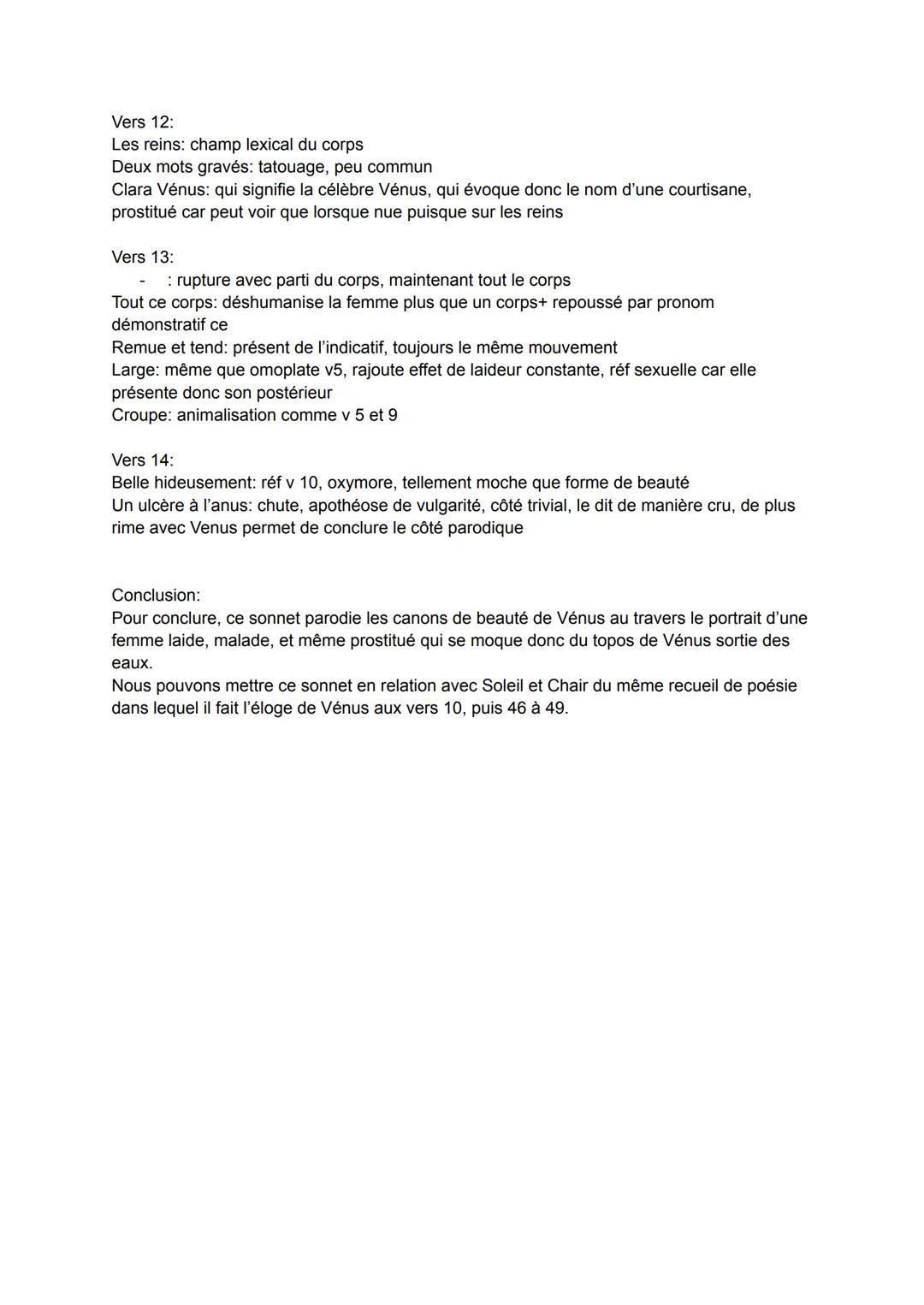 Vers 12:
Les reins: champ lexical du corps
Deux mots gravés: tatouage, peu commun
Clara Vénus: qui signifie la célèbre Vénus, qui évoque donc le nom d'une courtisane, prostitué car peut voir que lorsque nue puisque sur les reins

Vers 13:
- : rupture avec parti du corps, maintenant tout le corps
Tout ce corps: déshumanise la femme plus que un corps+ repoussé par pronom démonstratif ce
Remue et tend: présent de l'indicatif, toujours le même mouvement
Large: même que omoplate v5, rajoute effet de laideur constante, réf sexuelle car elle présente donc son postérieur
Croupe: animalisation comme v 5 et 9

Vers 14:
Belle hideusement: réf v 10, oxymore, tellement moche que forme de beauté
Un ulcère à l'anus: chute, apothéose de vulgarité, côté trivial, le dit de manière cru, de plus rime avec Venus permet de conclure le côté parodique

Conclusion:
Pour conclure, ce sonnet parodie les canons de beauté de Vénus au travers le portrait d'une femme laide, malade, et même prostitué qui se moque donc du topos de Vénus sortie des eaux.
Nous pouvons mettre ce sonnet en relation avec Soleil et Chair du même recueil de poésie dans lequel il fait l'éloge de Vénus aux vers 10, puis 46 à 49.